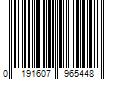 0 191607 965448